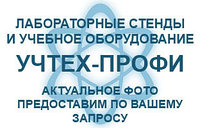 ЛАБОРАТОРНЫЕ СТЕНДЫ И УЧЕБНОЕ ОБОРУДОВАНИЕ

УЧТЕХ-ПРОФИ

АКТУАЛЬНОЕ ФОТО ПРЕДОСТАВИМ ПО ВАШЕМУ ЗАПРОСУ